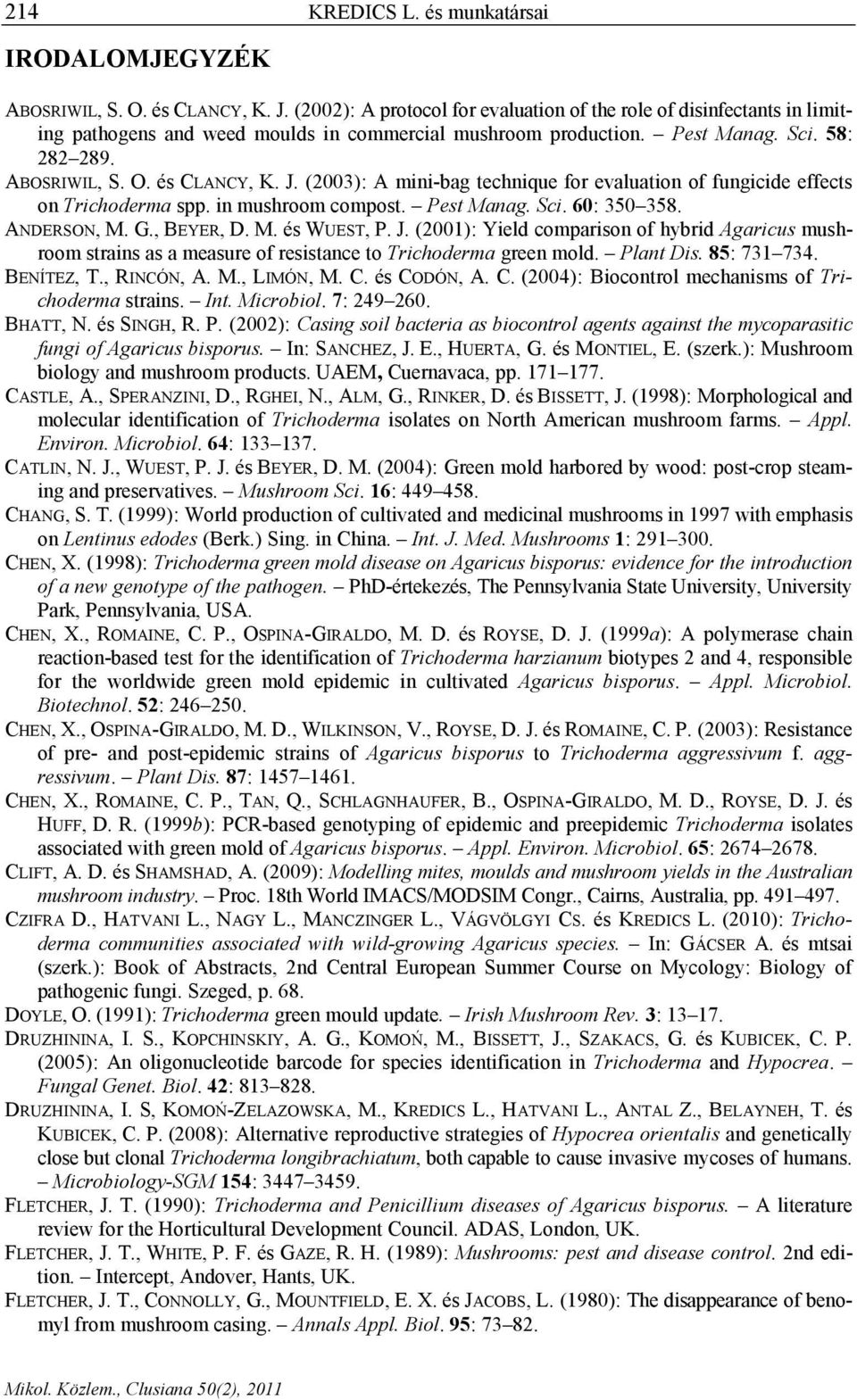 214 KREDICS L. és munkatársai

IRODALOMJEGYZÉK

ABOSRIWIL, S. O. és CLANCY, K. J. (2002): A protocol for evaluation of the role of disinfectants in limiting pathogens and weed moulds in commercial mushroom production. – Pest Manag. Sci. 58: 282–289.

ABOSRIWIL, S. O. és CLANCY, K. J. (2003): A mini-bag technique for evaluation of fungicide effects on Trichoderma spp. in mushroom compost. – Pest Manag. Sci. 60: 350–358.

ANDERSON, M. G., BEYER, D. M. és WUEST, P. J. (2001): Yield comparison of hybrid Agaricus mushroom strains as a measure of resistance to Trichoderma green mold. – Plant Dis. 85: 731–734.

BENÍTEZ, T., RINCÓN, A. M., LIMÓN, M. C. és CODÓN, A. C. (2004): Biocontrol mechanisms of Trichoderma strains. – Int. Microbiol. 7: 249–260.

BHATT, N. és SINGH, R. P. (2002): Casing soil bacteria as biocontrol agents against the mycoparasitic fungi of Agaricus bisporus. – In: SANCHEZ, J. E., HUERTA, G. és MONTIEL, E. (szerk.): Mushroom biology and mushroom products. UAEM, Cuernavaca, pp. 171–177.

CASTLE, A., SPERANZINI, D., RGHEI, N., ALM, G., RINKER, D. és BISSETT, J. (1998): Morphological and molecular identification of Trichoderma isolates on North American mushroom farms. – Appl. Environ. Microbiol. 64: 133–137.

CATLIN, N. J., WUEST, P. J. és BEYER, D. M. (2004): Green mold harbored by wood: post-crop steaming and preservatives. – Mushroom Sci. 16: 449–458.

CHANG, S. T. (1999): World production of cultivated and medicinal mushrooms in 1997 with emphasis on Lentinus edodes (Berk.) Sing. in China. – Int. J. Med. Mushrooms 1: 291–300.

CHEN, X. (1998): Trichoderma green mold disease on Agaricus bisporus: evidence for the introduction of a new genotype of the pathogen. – PhD-értekezés, The Pennsylvania State University, University Park, Pennsylvania, USA.

CHEN, X., ROMAINE, C. P., OSPINA-GIRALDO, M. D. és ROYSE, D. J. (1999a): A polymerase chain reaction-based test for the identification of Trichoderma harzianum biotypes 2 and 4, responsible for the worldwide green mold epidemic in cultivated Agaricus bisporus. – Appl. Microbiol. Biotechnol. 52: 246–250.

CHEN, X., OSPINA-GIRALDO, M. D., WILKINSON, V., ROYSE, D. J. és ROMAINE, C. P. (2003): Resistance of pre- and post-epidemic strains of Agaricus bisporus to Trichoderma aggressivum f. aggressivum. – Plant Dis. 87: 1457–1461.

CHEN, X., ROMAINE, C. P., TAN, Q., SCHLAGNHAUFER, B., OSPINA-GIRALDO, M. D., ROYSE, D. J. és HUFF, D. R. (1999b): PCR-based genotyping of epidemic and preepidemic Trichoderma isolates associated with green mold of Agaricus bisporus. – Appl. Environ. Microbiol. 65: 2674–2678.

CLIFT, A. D. és SHAMSHAD, A. (2009): Modelling mites, moulds and mushroom yields in the Australian mushroom industry. – Proc. 18th World IMACS/MODSIM Congr., Cairns, Australia, pp. 491–497.

CZIFRA D., HATVANI L., NAGY L., MANCZINGER L., VÁGVÖLGYI CS. és KREDICS L. (2010): Trichoderma communities associated with wild-growing Agaricus species. – In: GÁCSER A. és mtsai (szerk.): Book of Abstracts, 2nd Central European Summer Course on Mycology: Biology of pathogenic fungi. Szeged, p. 68.

DOYLE, O. (1991): Trichoderma green mould update. – Irish Mushroom Rev. 3: 13–17.

DRUZHININA, I. S., KOPCHINSKIY, A. G., KOMOŃ, M., BISSETT, J., SZAKACS, G. és KUBICEK, C. P. (2005): An oligonucleotide barcode for species identification in Trichoderma and Hypocrea. – Fungal Genet. Biol. 42: 813–828.

DRUZHININA, I. S, KOMOŃ-ZELAZOWSKA, M., KREDICS L., HATVANI L., ANTAL Z., BELAYNEH, T. és KUBICEK, C. P. (2008): Alternative reproductive strategies of Hypocrea orientalis and genetically close but clonal Trichoderma longibrachiatum, both capable to cause invasive mycoses of humans. – Microbiology-SGM 154: 3447–3459.

FLETCHER, J. T. (1990): Trichoderma and Penicillium diseases of Agaricus bisporus. – A literature review for the Horticultural Development Council. ADAS, London, UK.

FLETCHER, J. T., WHITE, P. F. és GAZE, R. H. (1989): Mushrooms: pest and disease control. 2nd edition. – Intercept, Andover, Hants, UK.

FLETCHER, J. T., CONNOLLY, G., MOUNTFIELD, E. X. és JACOBS, L. (1980): The disappearance of benomyl from mushroom casing. – Annals Appl. Biol. 95: 73–82.

Mikol. Közlem., Clusiana 50(2), 2011